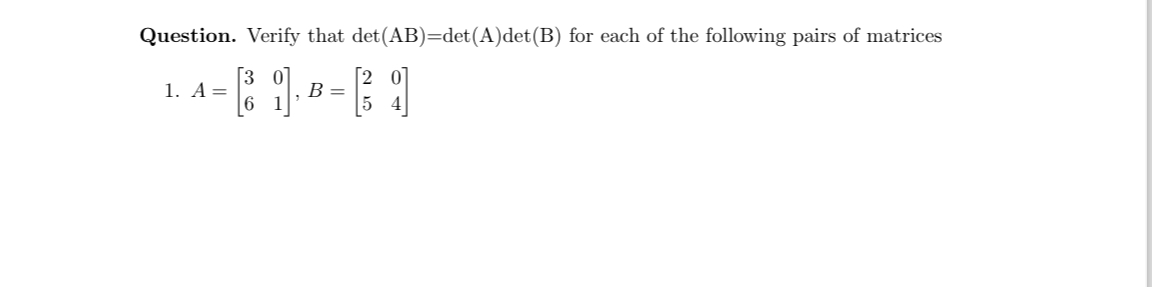 **Question.** Verify that det(AB)=det(A)det(B) for each of the following pairs of matrices

1. $A = \begin{bmatrix} 3 & 0 \\ 6 & 1 \end{bmatrix}$, $B = \begin{bmatrix} 2 & 0 \\ 5 & 4 \end{bmatrix}$